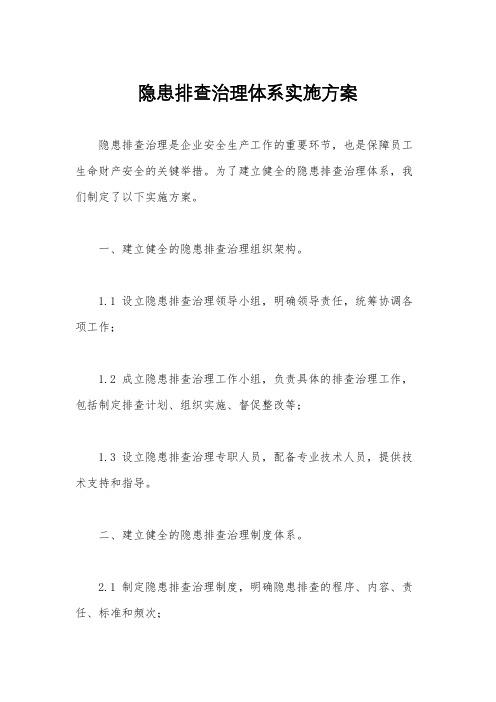 隐患排查治理体系实施方案

隐患排查治理是企业安全生产工作的重要环节，也是保障员工生命财产安全的关键举措。为了建立健全的隐患排查治理体系，我们制定了以下实施方案。

一、建立健全的隐患排查治理组织架构。

1.1 设立隐患排查治理领导小组，明确领导责任，统筹协调各项工作；

1.2 成立隐患排查治理工作小组，负责具体的排查治理工作，包括制定排查计划、组织实施、督促整改等；

1.3 设立隐患排查治理专职人员，配备专业技术人员，提供技术支持和指导。

二、建立健全的隐患排查治理制度体系。

2.1 制定隐患排查治理制度，明确隐患排查的程序、内容、责任、标准和频次；